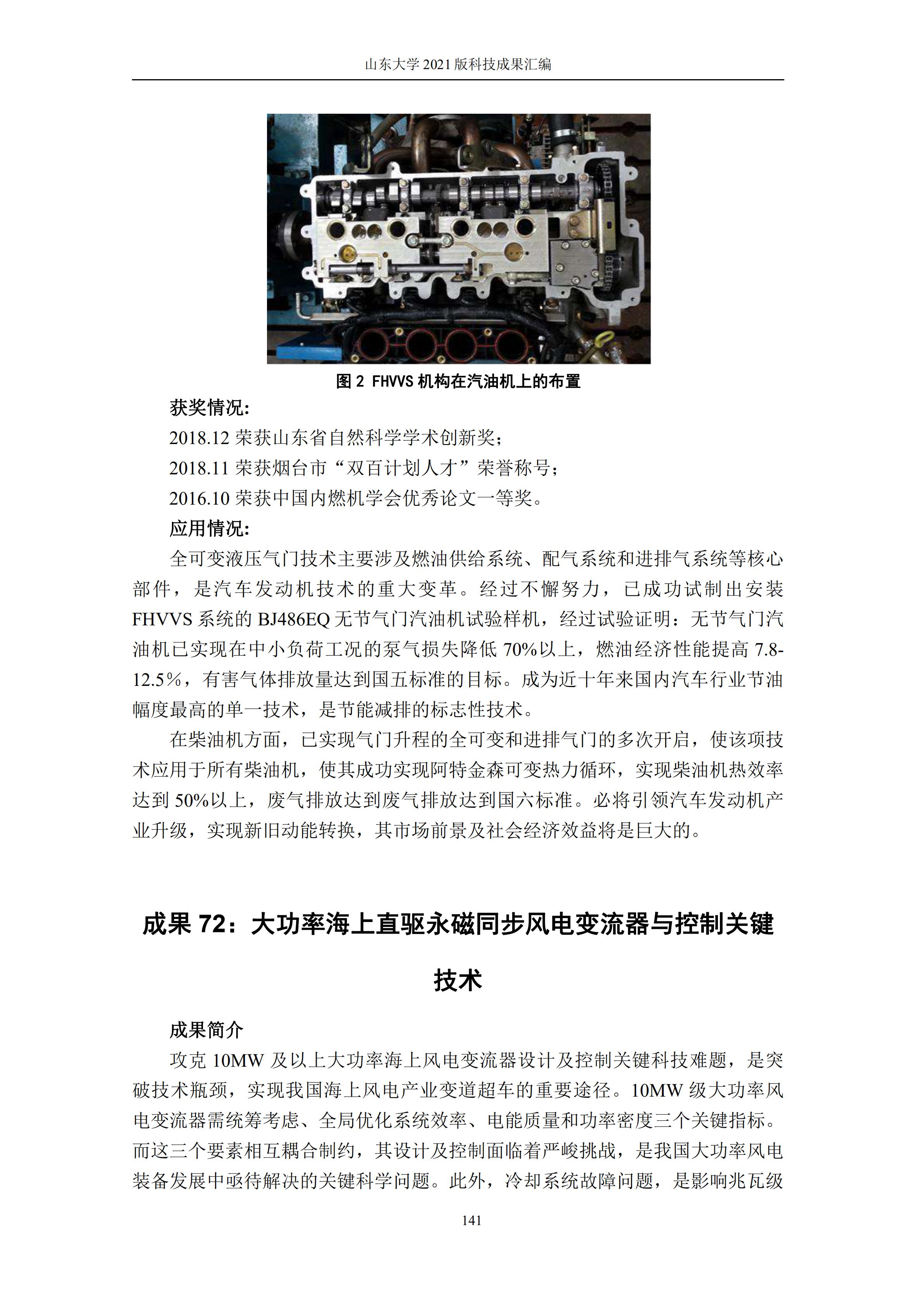 山东大学 2021 版科技成果汇编

图 2 FHVVS 机构在汽油机上的布置

获奖情况:

2018.12 荣获山东省自然科学学术创新奖;

2018.11 荣获烟台市“双百计划人才”荣誉称号;

2016.10 荣获中国内燃机学会优秀论文一等奖。

应用情况:

全可变液压气门技术主要涉及燃油供给系统、配气系统和进排气系统等核心部件,是汽车发动机技术的重大变革。经过不懈努力,已成功试制出安装 FHVVS 系统的 BJ486EQ 无节气门汽油机试验样机,经过试验证明:无节气门汽油机已实现在中小负荷工况的泵气损失降低 70%以上,燃油经济性能提高 7.8-12.5%,有害气体排放量达到国五标准的目标。成为近十年来国内汽车行业节油幅度最高的单一技术,是节能减排的标志性技术。

在柴油机方面,已实现气门升程的全可变和进排气门的多次开启,使该项技术应用于所有柴油机,使其成功实现阿特金森可变热力循环,实现柴油机热效率达到 50%以上,废气排放达到废气排放达到国六标准。必将引领汽车发动机产业升级,实现新旧动能转换,其市场前景及社会经济效益将是巨大的。

成果 72:大功率海上直驱永磁同步风电变流器与控制关键技术

成果简介

攻克 10MW 及以上大功率海上风电变流器设计及控制关键科技难题,是突破技术瓶颈,实现我国海上风电产业变道超车的重要途径。10MW 级大功率风电变流器需统筹考虑、全局优化系统效率、电能质量和功率密度三个关键指标。而这三个要素相互耦合制约,其设计及控制面临着严峻挑战,是我国大功率风电装备发展中亟待解决的关键科学问题。此外,冷却系统故障问题,是影响兆瓦级

141